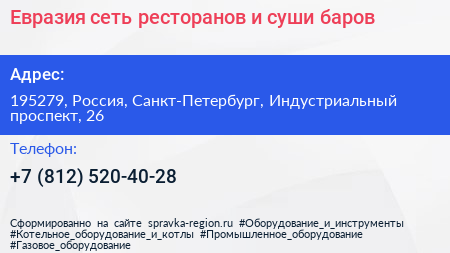 Евразия сеть ресторанов и суши баров

Адрес:

195279, Россия, Санкт-Петербург, Индустриальный проспект, 26

Телефон:

+7 (812) 520-40-28

Сформированно на сайте spravka-region.ru #Оборудование_и_инструменты #Котельное_оборудование_и_котлы #Промышленное_оборудование #Газовое_оборудование